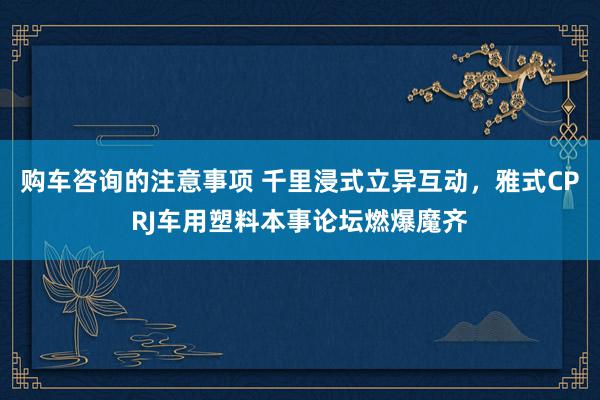 购车咨询的注意事项 千里浸式立异互动，雅式CPRJ车用塑料本事论坛燃爆魔齐